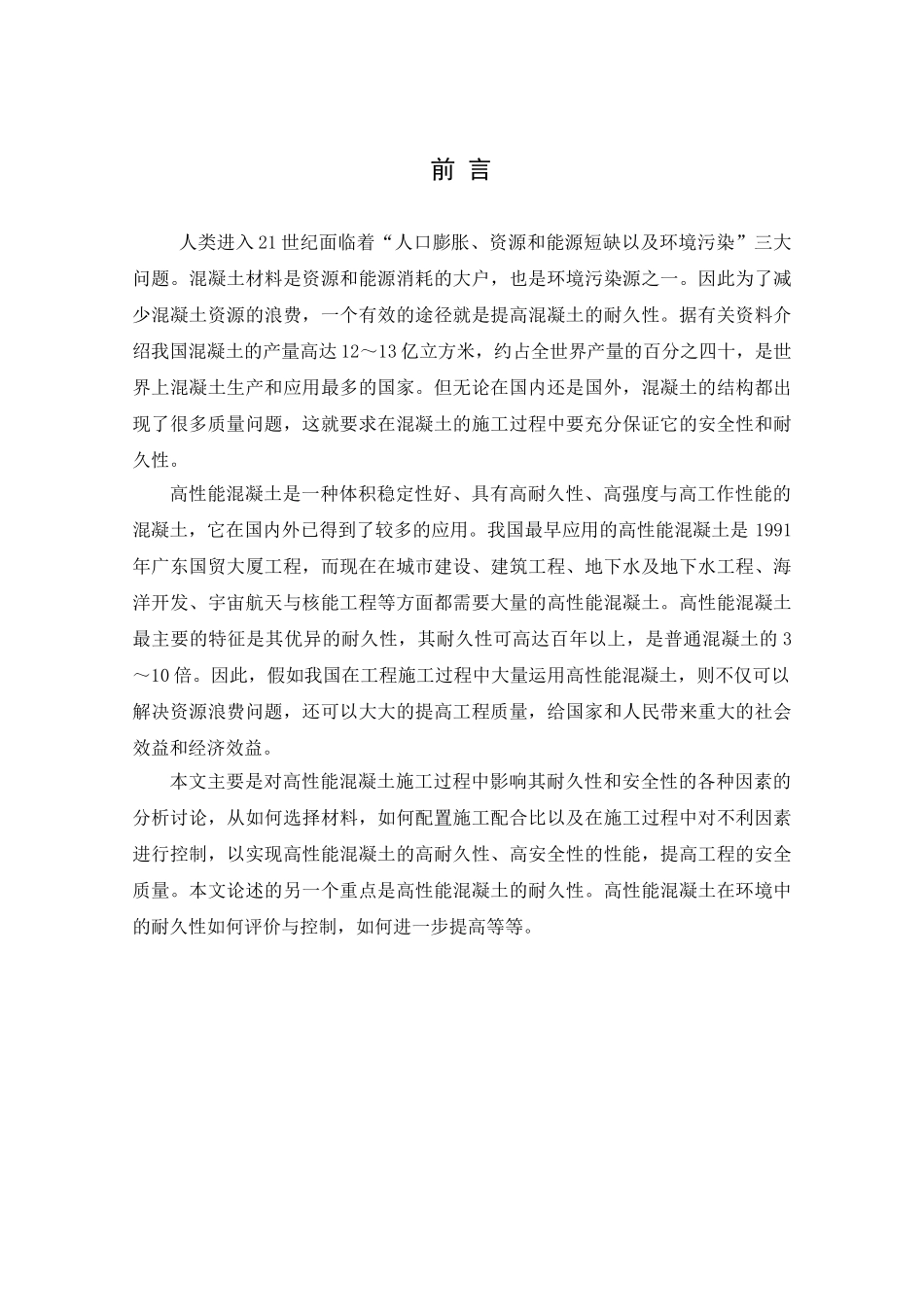 前 言

人类进入21世纪面临着“人口膨胀、资源和能源短缺以及环境污染”三大问题。混凝土材料是资源和能源消耗的大户，也是环境污染源之一。因此为了减少混凝土资源的浪费，一个有效的途径就是提高混凝土的耐久性。据有关资料介绍我国混凝土的产量高达12～13亿立方米，约占全世界产量的百分之四十，是世界上混凝土生产和应用最多的国家。但无论在国内还是国外，混凝土的结构都出现了很多质量问题，这就要求在混凝土的施工过程中要充分保证它的安全性和耐久性。

高性能混凝土是一种体积稳定性好、具有高耐久性、高强度与高工作性能的混凝土，它在国内外已得到了较多的应用。我国最早应用的高性能混凝土是1991年广东国贸大厦工程，而现在在城市建设、建筑工程、地下水及地下水工程、海洋开发、宇宙航天与核能工程等方面都需要大量的高性能混凝土。高性能混凝土最主要的特征是其优异的耐久性，其耐久性可高达百年以上，是普通混凝土的3～10倍。因此，假如我国在工程施工过程中大量运用高性能混凝土，则不仅可以解决资源浪费问题，还可以大大的提高工程质量，给国家和人民带来重大的社会效益和经济效益。

本文主要是对高性能混凝土施工过程中影响其耐久性和安全性的各种因素的分析讨论，从如何选择材料，如何配置施工配合比以及在施工过程中对不利因素进行控制，以实现高性能混凝土的高耐久性、高安全性的性能，提高工程的安全质量。本文论述的另一个重点是高性能混凝土的耐久性。高性能混凝土在环境中的耐久性如何评价与控制，如何进一步提高等等。